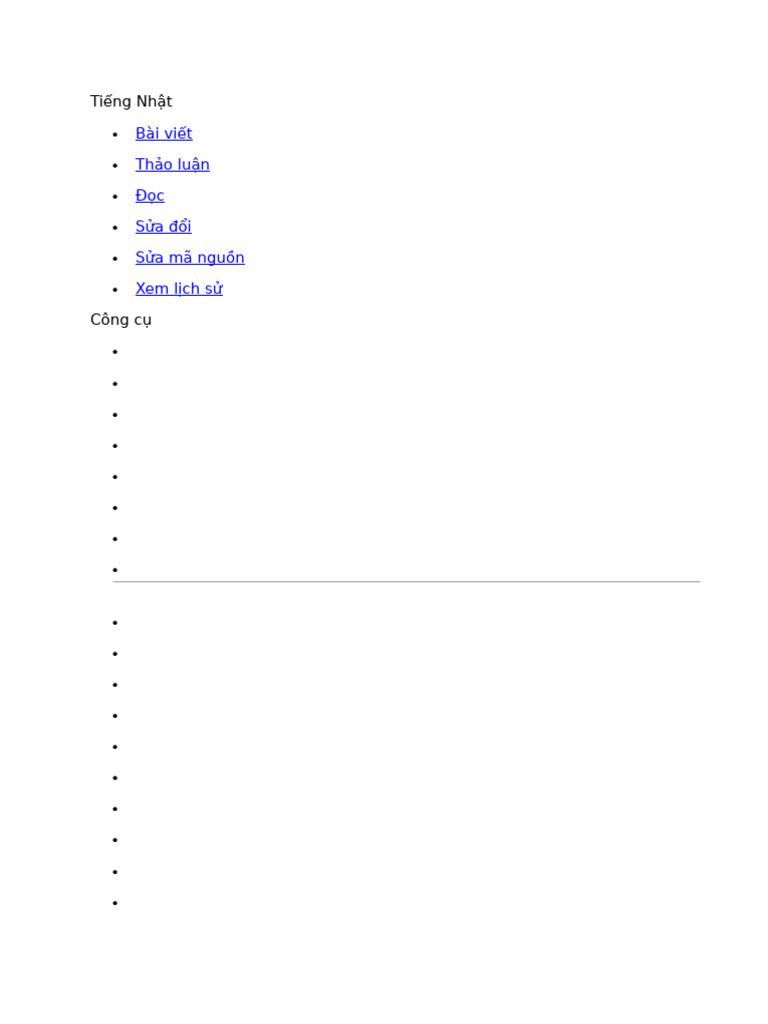 Tiếng Nhật

• Bài viết
• Thảo luận
• Đọc
• Sửa đổi
• Sửa mã nguồn
• Xem lịch sử

Công cụ

•
•
•
•
•
•
•
•

•
•
•
•
•
•
•
•
•
•